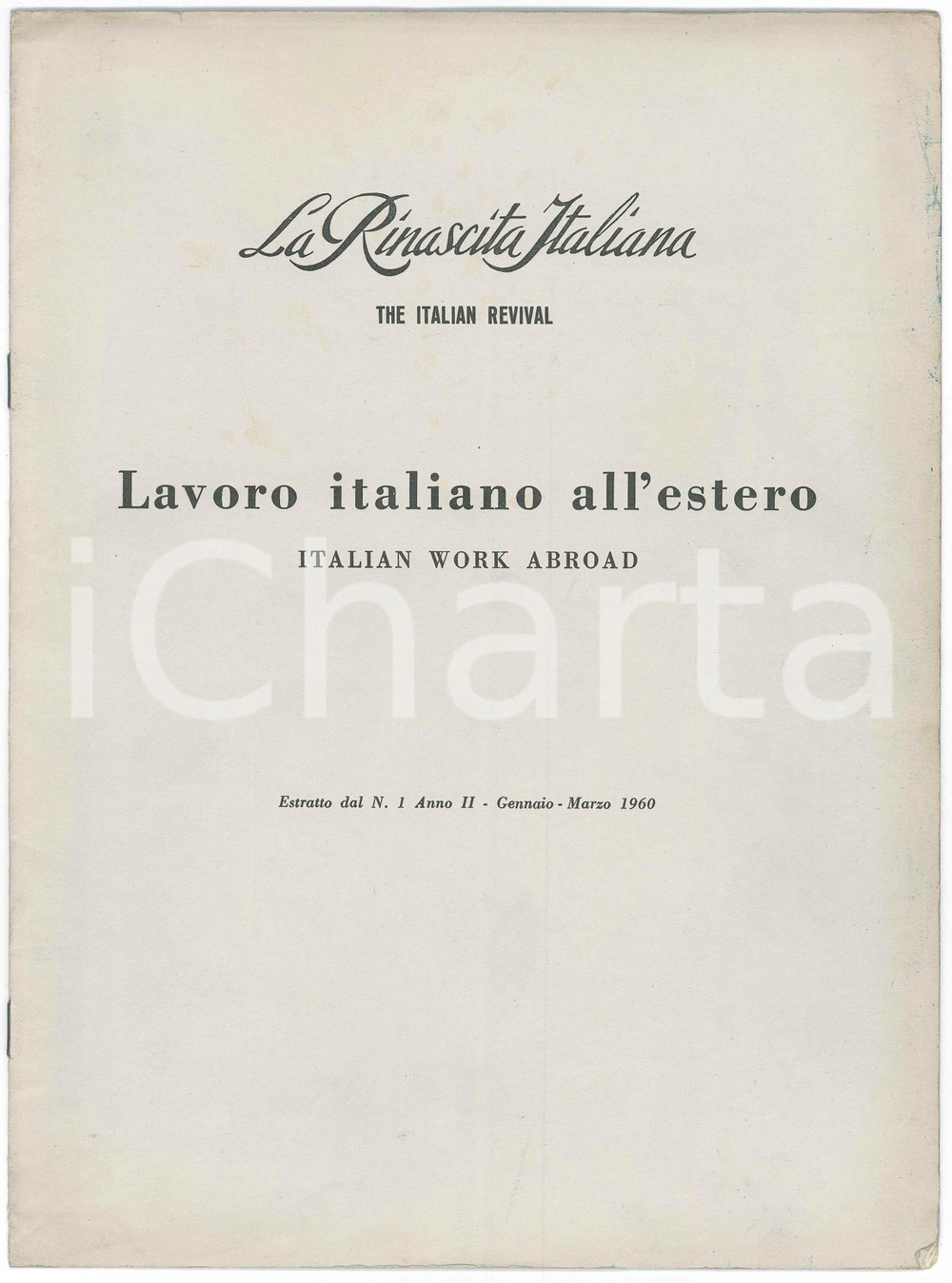 La Rinascita Italiana

THE ITALIAN REVIVAL

Lavoro italiano all'estero

ITALIAN WORK ABROAD

iCharta

Estratto dal N. 1 Anno II - Gennaio - Marzo 1960